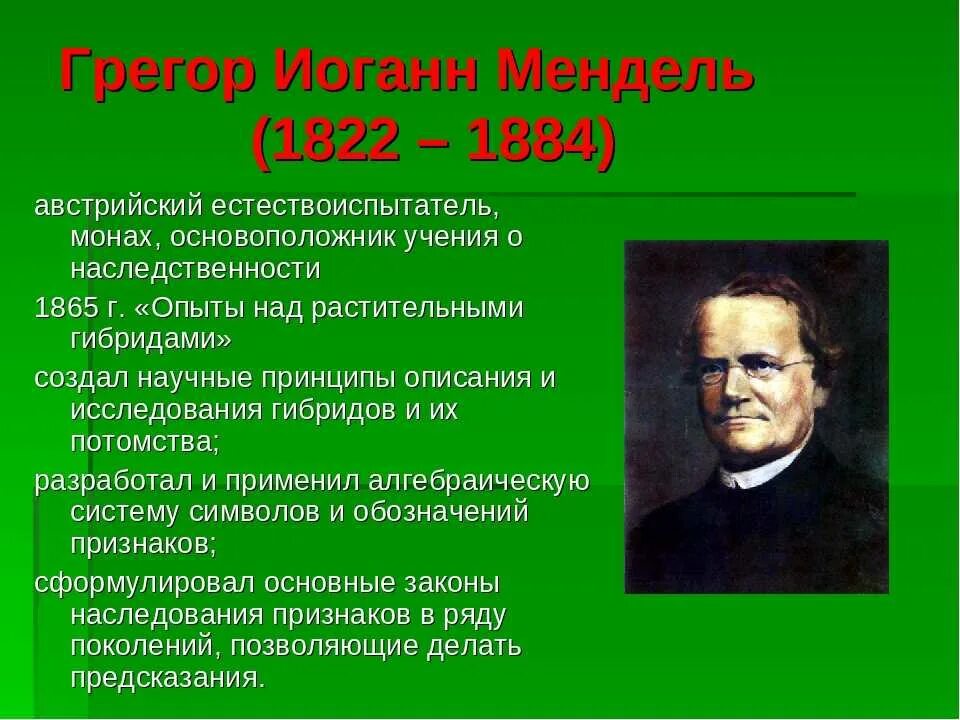 Грегор Иоганн Мендель
(1822 – 1884)

австрийский естествоиспытатель, монах, основоположник учения о наследственности

1865 г. «Опыты над растительными гибридами»

создал научные принципы описания и исследования гибридов и их потомства;

разработал и применил алгебраическую систему символов и обозначений признаков;

сформулировал основные законы наследования признаков в ряду поколений, позволяющие делать предсказания.